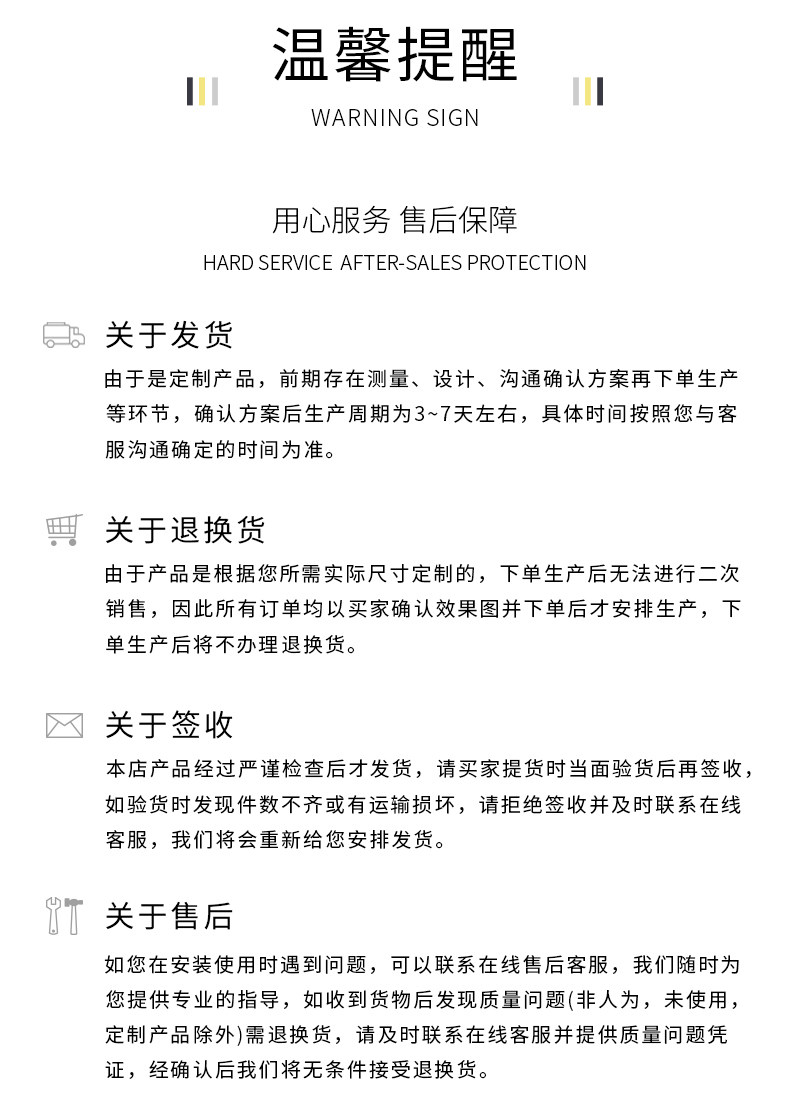 温馨提醒

WARNING SIGN

用心服务 售后保障

HARD SERVICE AFTER-SALES PROTECTION

关于发货

由于是定制产品，前期存在测量、设计、沟通确认方案再下单生产等环节，确认方案后生产周期为3~7天左右，具体时间按照您与客服沟通确定的时间为准。

关于退换货

由于产品是根据您所需实际尺寸定制的，下单生产后无法进行二次销售，因此所有订单均以买家确认效果图并下单后才安排生产，下单生产后将不办理退换货。

关于签收

本店产品经过严谨检查后才发货，请买家提货时当面验货后再签收，如验货时发现件数不齐或有运输损坏，请拒绝签收并及时联系在线客服，我们将会重新给您安排发货。

关于售后

如您在安装使用时遇到问题，可以联系在线售后客服，我们随时为您提供专业的指导，如收到货物后发现质量问题(非人为，未使用，定制产品除外)需退换货，请及时联系在线客服并提供质量问题凭证，经确认后我们将无条件接受退换货。